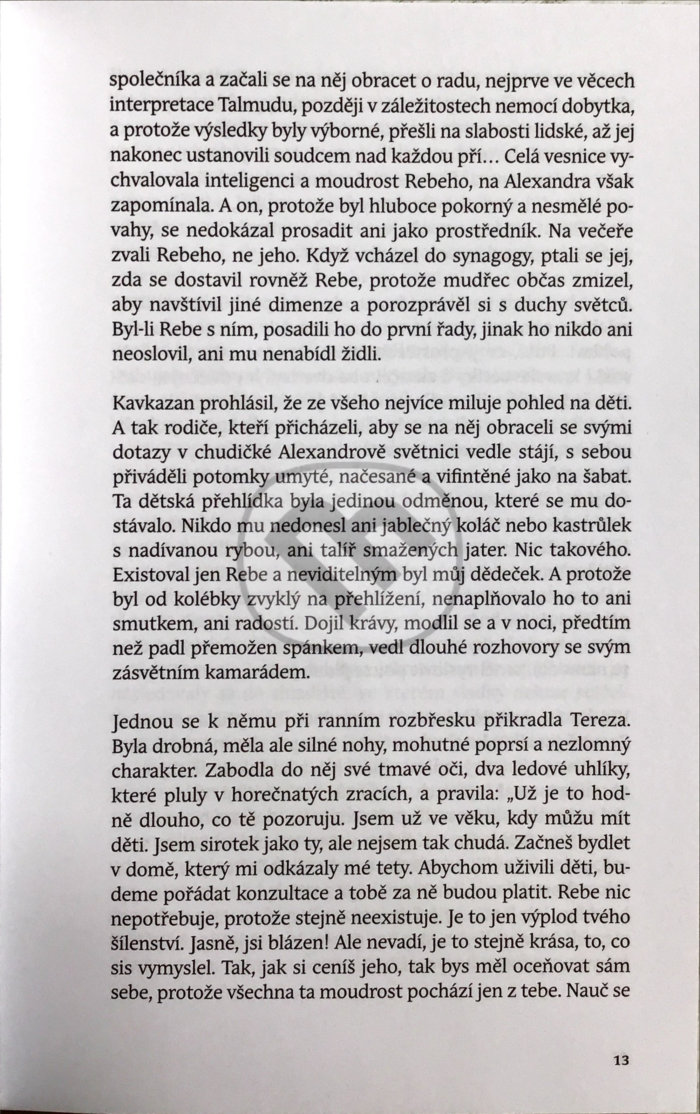 společníka a začali se na něj obracet o radu, nejprve ve věcech interpretace Talmudu, později v záležitostech nemocí dobytka, a protože výsledky byly výborné, přešli na slabosti lidské, až jej nakonec ustanovili soudcem nad každou pří… Celá vesnice vychvalovala inteligenci a moudrost Rebeho, na Alexandra však zapomínala. A on, protože byl hluboce pokorný a nesmělé povahy, se nedokázal prosadit ani jako prostředník. Na večeře zvali Rebeho, ne jeho. Když vcházel do synagogy, ptali se jej, zda se dostavil rovněž Rebe, protože mudřec občas zmizel, aby navštívil jiné dimenze a porozprávěl si s duchy světců. Byl-li Rebe s ním, posadili ho do první řady, jinak ho nikdo ani neoslovil, ani mu nenabídl židli.

Kavkazan prohlásil, že ze všeho nejvíce miluje pohled na děti. A tak rodiče, kteří přicházeli, aby se na něj obraceli se svými dotazy v chudičké Alexandrově světnici vedle stájí, s sebou přiváděli potomky umyté, načesané a vyfintěné jako na šabat. Ta dětská přehlídka byla jedinou odměnou, které se mu dostávalo. Nikdo mu nedonesl ani jablečný koláč nebo kastrůlek s nadívanou rybou, ani talíř smažených jater. Nic takového. Existoval jen Rebe a neviditelným byl můj dědeček. A protože byl od kolébky zvyklý na přehlížení, nenaplňovalo ho to ani smutkem, ani radostí. Dojil krávy, modlil se a v noci, předtím než padl přemožen spánkem, vedl dlouhé rozhovory se svým zásvětním kamarádem.

Jednou se k němu při ranním rozbřesku přikradla Tereza. Byla drobná, měla ale silné nohy, mohutné poprsí a nezlomný charakter. Zabodla do něj své tmavé oči, dva ledové uhlíky, které pluly v horečnatých zracích, a pravila: „Už je to hodně dlouho, co tě pozoruju. Jsem už ve věku, kdy můžu mít děti. Jsem sirotek jako ty, ale nejsem tak chudá. Začneš bydlet v domě, který mi odkázaly mé tety. Abychom uživili děti, budeme pořádat konzultace a tobě za ně budou platit. Rebe nic nepotřebuje, protože stejně neexistuje. Je to jen výplod tvého šílenství. Jasně, jsi blázen! Ale nevadí, je to stejně krása, to, co sis vymyslel. Tak, jak si ceníš jeho, tak bys měl oceňovat sám sebe, protože všechna ta moudrost pochází jen z tebe. Nauč se

13